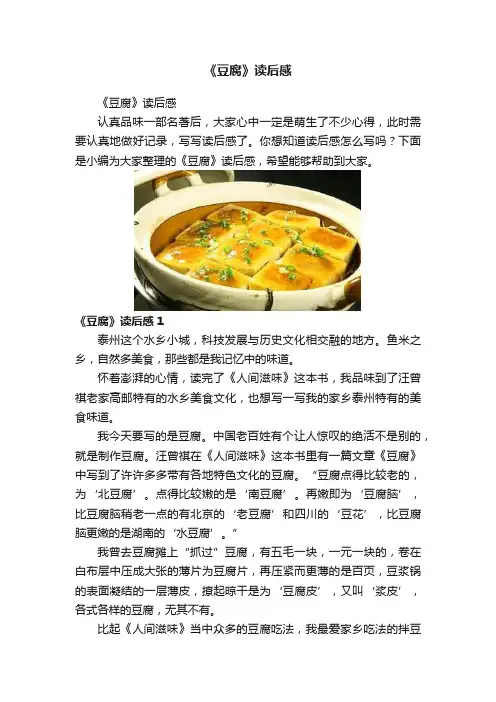 《豆腐》读后感

《豆腐》读后感

认真品味一部名著后，大家心中一定是萌生了不少心得，此时需要认真地做好记录，写写读后感了。你想知道读后感怎么写吗？下面是小编为大家整理的《豆腐》读后感，希望能够帮助到大家。

《豆腐》读后感1

泰州这个水乡小城，科技发展与历史文化相交融的地方。鱼米之乡，自然多美食，那些都是我记忆中的味道。

怀着澎湃的心情，读完了《人间滋味》这本书，我品味到了汪曾祺老家高邮特有的水乡美食文化，也想写一写我的家乡泰州特有的美食味道。

我今天要写的是豆腐。中国老百姓有个让人惊叹的绝活不是别的，就是制作豆腐。汪曾祺在《人间滋味》这本书里有一篇文章《豆腐》中写到了许许多多带有各地特色文化的豆腐。“豆腐点得比较老的，为‘北豆腐’。点得比较嫩的是‘南豆腐’。再嫩即为‘豆腐脑’，比豆腐脑稍老一点的有北京的‘老豆腐’和四川的‘豆花’，比豆腐脑更嫩的是湖南的‘水豆腐’。”

我曾去豆腐摊上“抓过”豆腐，有五毛一块，一元一块的，卷在白布层中压成大张的薄片为豆腐片，再压紧而更薄的是百页，豆浆锅的表面凝结的一层薄皮，撩起晾干是为‘豆腐皮’，又叫‘浆皮’，各式各样的豆腐，无其不有。

比起《人间滋味》当中众多的豆腐吃法，我最爱家乡吃法的拌豆